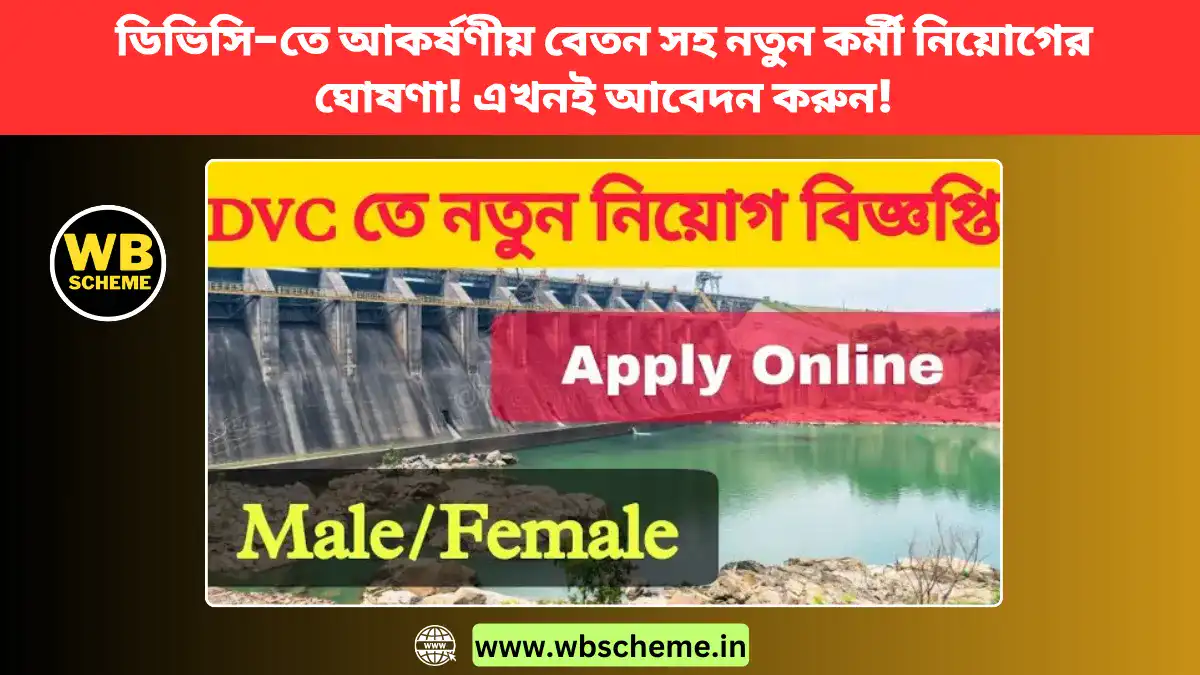 ডিভিসি-তে আকর্ষণীয় বেতন সহ নতুন কর্মী নিয়োগের ঘোষণা! এখনই আবেদন করুন!

WB SCHEME

DVC তে নতুন নিয়োগ বিজ্ঞপ্তি

Apply Online

Male/Female

WWW

www.wbscheme.in